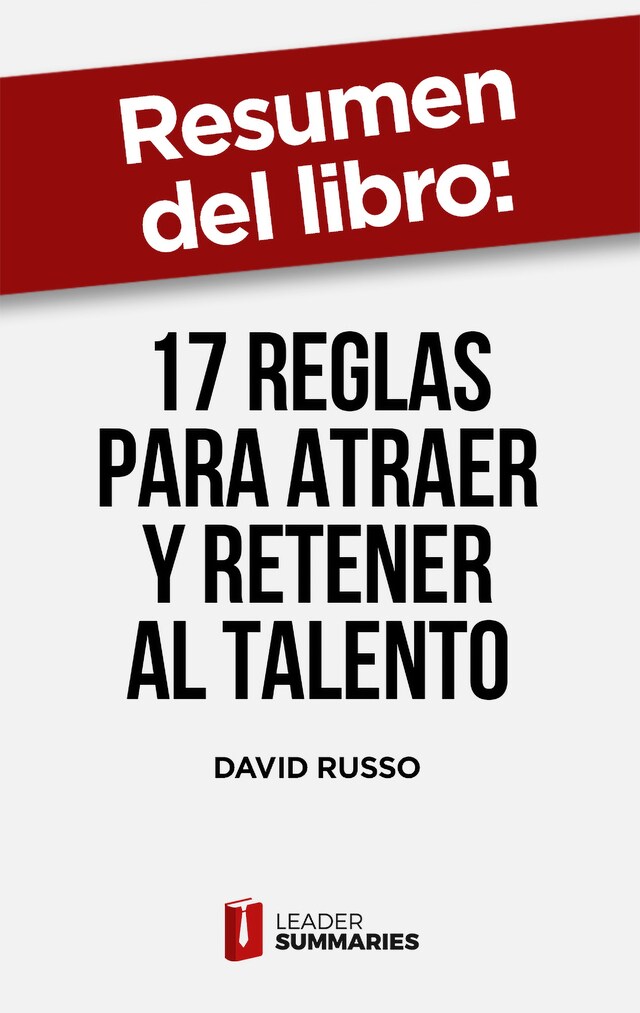 Resumen del libro:

17 REGLAS PARA ATRAER Y RETENER AL TALENTO

DAVID RUSSO

LEADER SUMMARIES